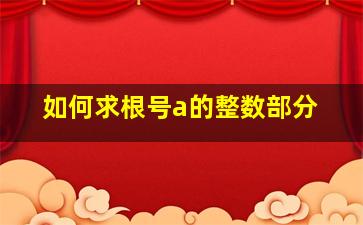 如何求根号a的整数部分